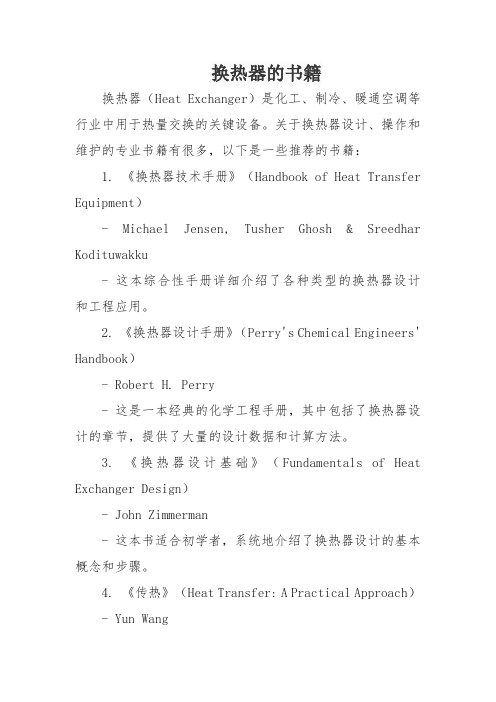 换热器的书籍

换热器（Heat Exchanger）是化工、制冷、暖通空调等行业中用于热量交换的关键设备。关于换热器设计、操作和维护的专业书籍有很多，以下是一些推荐的书籍：

1. 《换热器技术手册》（Handbook of Heat Transfer Equipment）

- Michael Jensen, Tusher Ghosh & Sreedhar Kodituwakku

- 这本综合性手册详细介绍了各种类型的换热器设计和工程应用。

2. 《换热器设计手册》（Perry's Chemical Engineers' Handbook）

- Robert H. Perry

- 这是一本经典的化学工程手册，其中包括了换热器设计的章节，提供了大量的设计数据和计算方法。

3. 《换热器设计基础》（Fundamentals of Heat Exchanger Design）

- John Zimmerman

- 这本书适合初学者，系统地介绍了换热器设计的基本概念和步骤。

4. 《传热》（Heat Transfer: A Practical Approach）

- Yun Wang